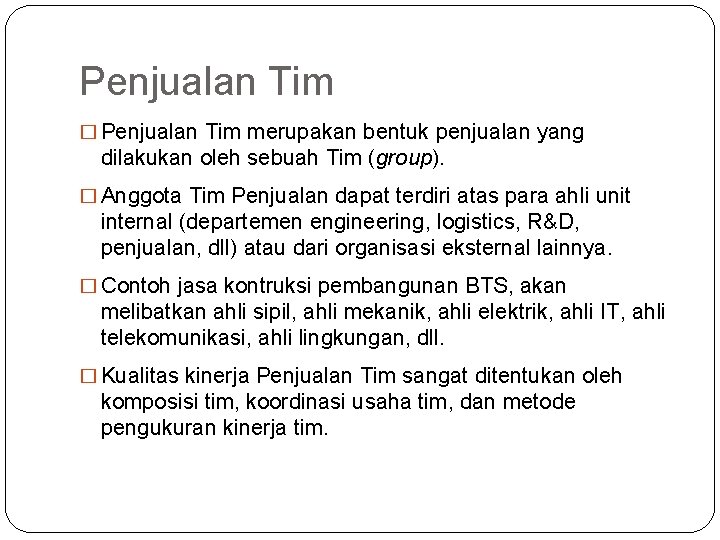 Penjualan Tim

□ Penjualan Tim merupakan bentuk penjualan yang dilakukan oleh sebuah Tim (group).

□ Anggota Tim Penjualan dapat terdiri atas para ahli unit internal (departemen engineering, logistics, R&D, penjualan, dll) atau dari organisasi eksternal lainnya.

□ Contoh jasa kontruksi pembangunan BTS, akan melibatkan ahli sipil, ahli mekanik, ahli elektrik, ahli IT, ahli telekomunikasi, ahli lingkungan, dll.

□ Kualitas kinerja Penjualan Tim sangat ditentukan oleh komposisi tim, koordinasi usaha tim, dan metode pengukuran kinerja tim.